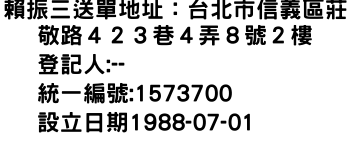 賴振三送單地址：台北市信義區莊敬路４２３巷４弄８號２樓
登記人:--
統一編號:1573700
設立日期1988-07-01